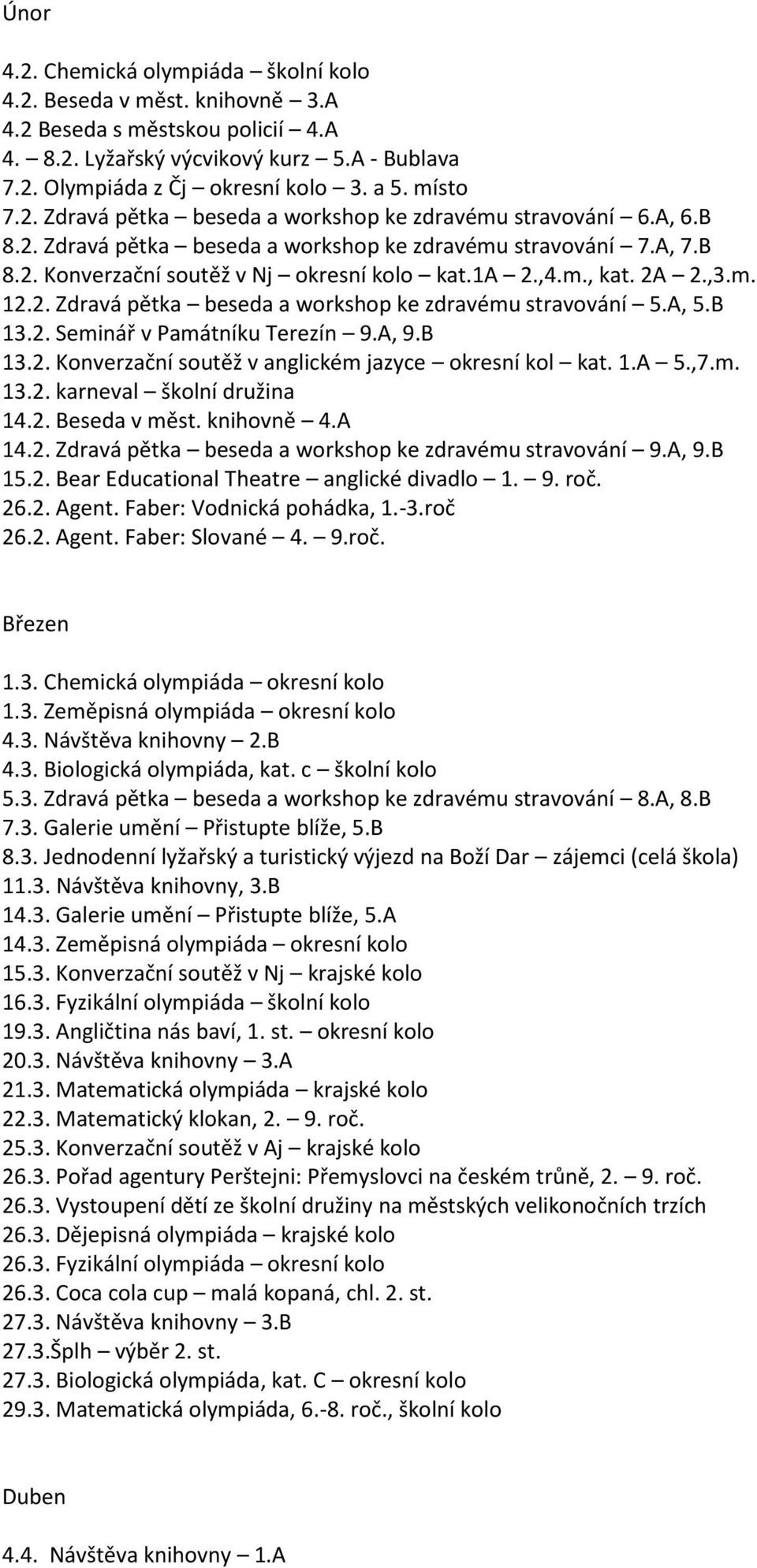 Únor

4.2. Chemická olympiáda – školní kolo
4.2. Beseda v měst. knihovně – 3.A
4.2 Beseda s městskou policií – 4.A
4. – 8.2. Lyžařský výcvikový kurz – 5.A - Bublava
7.2. Olympiáda z Čj – okresní kolo – 3. a 5. místo
7.2. Zdravá pětka – beseda a workshop ke zdravému stravování – 6.A, 6.B
8.2. Zdravá pětka – beseda a workshop ke zdravému stravování – 7.A, 7.B
8.2. Konverzační soutěž v Nj – okresní kolo – kat.1A – 2.,4.m., kat. 2A – 2.,3.m.
12.2. Zdravá pětka – beseda a workshop ke zdravému stravování – 5.A, 5.B
13.2. Seminář v Památníku Terezín – 9.A, 9.B
13.2. Konverzační soutěž v anglickém jazyce – okresní kol – kat. 1.A – 5.,7.m.
13.2. karneval – školní družina
14.2. Beseda v měst. knihovně – 4.A
14.2. Zdravá pětka – beseda a workshop ke zdravému stravování – 9.A, 9.B
15.2. Bear Educational Theatre – anglické divadlo – 1. – 9. roč.
26.2. Agent. Faber: Vodnická pohádka, 1.-3.roč
26.2. Agent. Faber: Slované – 4. – 9.roč.

Březen

1.3. Chemická olympiáda – okresní kolo
1.3. Zeměpisná olympiáda – okresní kolo
4.3. Návštěva knihovny – 2.B
4.3. Biologická olympiáda, kat. c – školní kolo
5.3. Zdravá pětka – beseda a workshop ke zdravému stravování – 8.A, 8.B
7.3. Galerie umění – Přistupte blíže, 5.B
8.3. Jednodenní lyžařský a turistický výjezd na Boží Dar – zájemci (celá škola)
11.3. Návštěva knihovny, 3.B
14.3. Galerie umění – Přistupte blíže, 5.A
14.3. Zeměpisná olympiáda – okresní kolo
15.3. Konverzační soutěž v Nj – krajské kolo
16.3. Fyzikální olympiáda – školní kolo
19.3. Angličtina nás baví, 1. st. – okresní kolo
20.3. Návštěva knihovny – 3.A
21.3. Matematická olympiáda – krajské kolo
22.3. Matematický klokan, 2. – 9. roč.
25.3. Konverzační soutěž v Aj – krajské kolo
26.3. Pořad agentury Perštejni: Přemyslovci na českém trůně, 2. – 9. roč.
26.3. Vystoupení dětí ze školní družiny na městských velikonočních trzích
26.3. Dějepisná olympiáda – krajské kolo
26.3. Fyzikální olympiáda – okresní kolo
26.3. Coca cola cup – malá kopaná, chl. 2. st.
27.3. Návštěva knihovny – 3.B
27.3.Šplh – výběr 2. st.
27.3. Biologická olympiáda, kat. C – okresní kolo
29.3. Matematická olympiáda, 6.-8. roč., školní kolo

Duben

4.4. Návštěva knihovny – 1.A